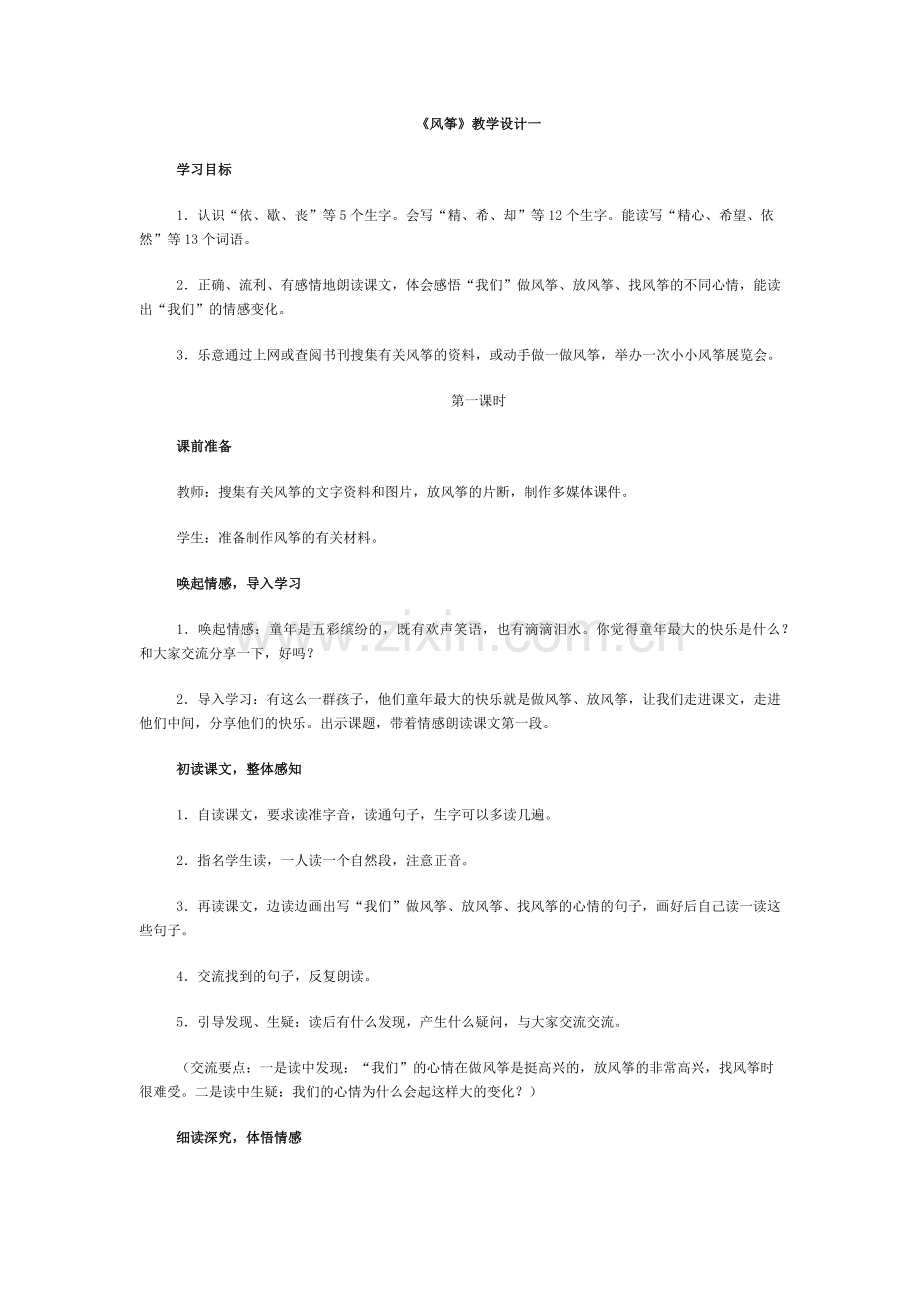 《风筝》教学设计一

学习目标

1．认识“依、歇、丧”等5个生字。会写“精、希、却”等12个生字。能读写“精心、希望、依然”等13个词语。

2．正确、流利、有感情地朗读课文，体会感悟“我们”做风筝、放风筝、找风筝的不同心情，能读出“我们”的情感变化。

3．乐意通过上网或查阅书刊搜集有关风筝的资料，或动手做一做风筝，举办一次小小风筝展览会。

第一课时

课前准备

教师：搜集有关风筝的文字资料和图片，放风筝的片断，制作多媒体课件。

学生：准备制作风筝的有关材料。

唤起情感，导入学习

1．唤起情感：童年是五彩缤纷的，既有欢声笑语，也有滴滴泪水。你觉得童年最大的快乐是什么？和大家交流分享一下，好吗？

2．导入学习：有这么一群孩子，他们童年最大的快乐就是做风筝、放风筝，让我们走进课文，走进他们中间，分享他们的快乐。出示课题，带着情感朗读课文第一段。

初读课文，整体感知

1．自读课文，要求读准字音，读通句子，生字可以多读几遍。

2．指名学生读，一人读一个自然段，注意正音。

3．再读课文，边读边画出写“我们”做风筝、放风筝、找风筝的心情的句子，画好后自己读一读这些句子。

4．交流找到的句子，反复朗读。

5．引导发现、生疑：读后有什么发现，产生什么疑问，与大家交流交流。

（交流要点：一是读中发现：“我们”的心情在做风筝是挺高兴的，放风筝的非常高兴，找风筝时很难受。二是读中生疑：我们的心情为什么会起这样大的变化？）

细读深究，体悟情感

www.zixin.com.cn